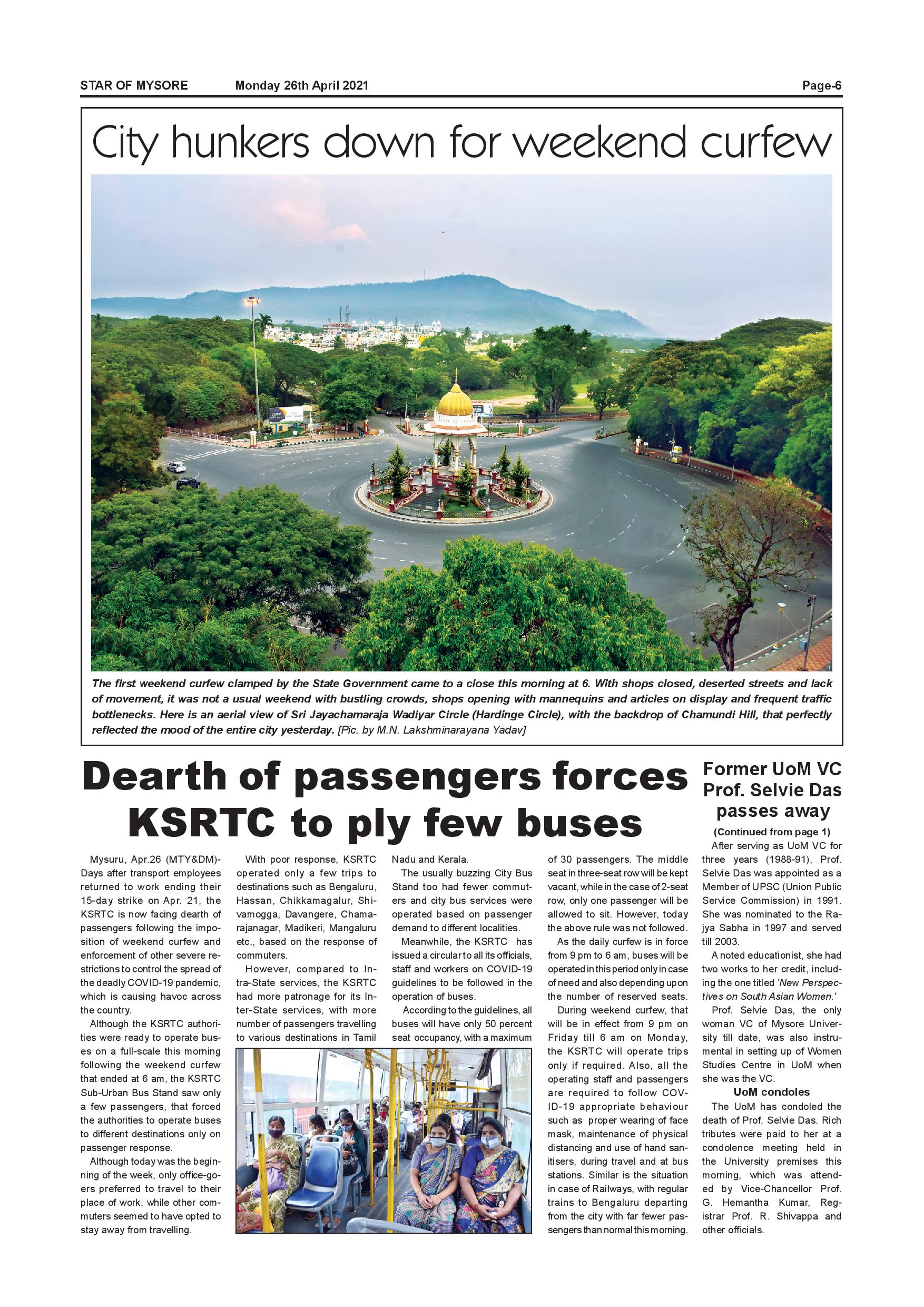 STAR OF MYSORE Monday 26th April 2021 Page-6

City hunkers down for weekend curfew

The first weekend curfew clamped by the State Government came to a close this morning at 6. With shops closed, deserted streets and lack of movement, it was not a usual weekend with bustling crowds, shops opening with mannequins and articles on display and frequent traffic bottlenecks. Here is an aerial view of Sri Jayachamaraja Wadiyar Circle (Hardinge Circle), with the backdrop of Chamundi Hill, that perfectly reflected the mood of the entire city yesterday. [Pic. by M.N. Lakshminarayana Yadav]

Dearth of passengers forces KSRTC to ply few buses

Mysuru, Apr.26 (MTY&DM)- Days after transport employees returned to work ending their 15-day strike on Apr. 21, the KSRTC is now facing dearth of passengers following the imposition of weekend curfew and enforcement of other severe restrictions to control the spread of the deadly COVID-19 pandemic, which is causing havoc across the country.

Although the KSRTC authorities were ready to operate buses on a full-scale this morning following the weekend curfew that ended at 6 am, the KSRTC Sub-Urban Bus Stand saw only a few passengers, that forced the authorities to operate buses to different destinations only on passenger response.

Although today was the beginning of the week, only office-goers preferred to travel to their place of work, while other commuters seemed to have opted to stay away from travelling.

With poor response, KSRTC operated only a few trips to destinations such as Bengaluru, Hassan, Chikkamagalur, Shivamogga, Davangere, Chamarajanagar, Madikeri, Mangaluru etc., based on the response of commuters.

However, compared to Intra-State services, the KSRTC had more patronage for its Inter-State services, with more number of passengers travelling to various destinations in Tamil Nadu and Kerala.

The usually buzzing City Bus Stand too had fewer commuters and city bus services were operated based on passenger demand to different localities.

Meanwhile, the KSRTC has issued a circular to all its officials, staff and workers on COVID-19 guidelines to be followed in the operation of buses.

According to the guidelines, all buses will have only 50 percent seat occupancy, with a maximum of 30 passengers. The middle seat in three-seat row will be kept vacant, while in the case of 2-seat row, only one passenger will be allowed to sit. However, today the above rule was not followed.

As the daily curfew is in force from 9 pm to 6 am, buses will be operated in this period only in case of need and also depending upon the number of reserved seats.

During weekend curfew, that will be in effect from 9 pm on Friday till 6 am on Monday, the KSRTC will operate trips only if required. Also, all the operating staff and passengers are required to follow COVID-19 appropriate behaviour such as proper wearing of face mask, maintenance of physical distancing and use of hand sanitisers, during travel and at bus stations. Similar is the situation in case of Railways, with regular trains to Bengaluru departing from the city with far fewer passengers than normal this morning.

Former UoM VC Prof. Selvie Das passes away

(Continued from page 1)

After serving as UoM VC for three years (1988-91), Prof. Selvie Das was appointed as a Member of UPSC (Union Public Service Commission) in 1991. She was nominated to the Rajya Sabha in 1997 and served till 2003.

A noted educationist, she had two works to her credit, including the one titled 'New Perspectives on South Asian Women.'

Prof. Selvie Das, the only woman VC of Mysore University till date, was also instrumental in setting up of Women Studies Centre in UoM when she was the VC.

UoM condoles

The UoM has condoled the death of Prof. Selvie Das. Rich tributes were paid to her at a condolence meeting held in the University premises this morning, which was attended by Vice-Chancellor Prof. G. Hemantha Kumar, Registrar Prof. R. Shivappa and other officials.